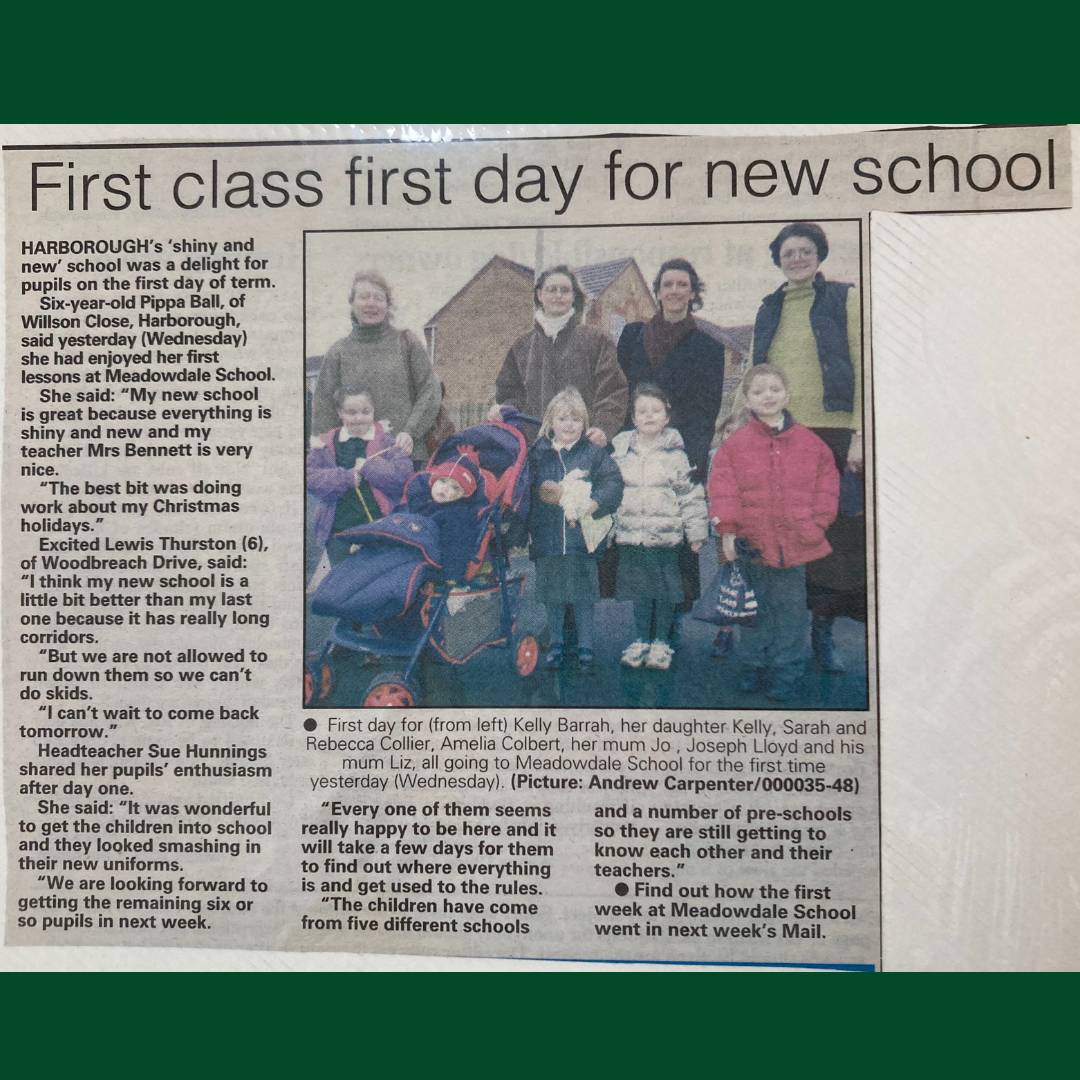 First class first day for new school

HARBOROUGH's 'shiny and new' school was a delight for pupils on the first day of term.

Six-year-old Pippa Ball, of Willson Close, Harborough, said yesterday (Wednesday) she had enjoyed her first lessons at Meadowdale School.

She said: "My new school is great because everything is shiny and new and my teacher Mrs Bennett is very nice.

"The best bit was doing work about my Christmas holidays."

Excited Lewis Thurston (6), of Woodbreach Drive, said: "I think my new school is a little bit better than my last one because it has really long corridors.

"But we are not allowed to run down them so we can't do skids.

"I can't wait to come back tomorrow."

Headteacher Sue Hunnings shared her pupils' enthusiasm after day one.

She said: "It was wonderful to get the children into school and they looked smashing in their new uniforms.

"We are looking forward to getting the remaining six or so pupils in next week.

● First day for (from left) Kelly Barrah, her daughter Kelly, Sarah and Rebecca Collier, Amelia Colbert, her mum Jo , Joseph Lloyd and his mum Liz, all going to Meadowdale School for the first time yesterday (Wednesday). (Picture: Andrew Carpenter/000035-48)

"Every one of them seems really happy to be here and it will take a few days for them to find out where everything is and get used to the rules.

"The children have come from five different schools and a number of pre-schools so they are still getting to know each other and their teachers."

● Find out how the first week at Meadowdale School went in next week's Mail.